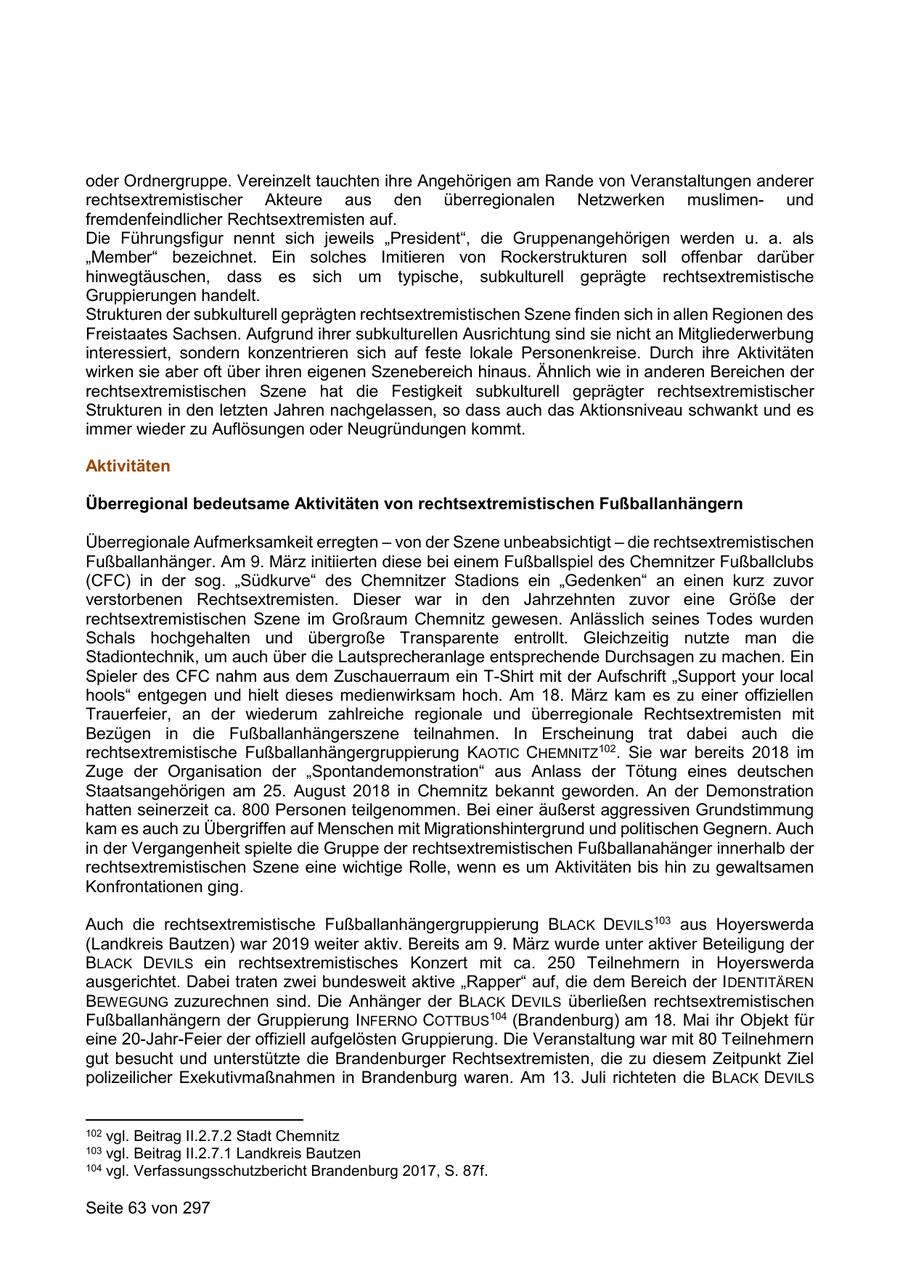 oder Ordnergruppe. Vereinzelt tauchten ihre Angehörigen am Rande von Veranstaltungen anderer rechtsextremistischer Akteure aus den überregionalen Netzwerken muslimen- und fremdenfeindlicher Rechtsextremisten auf.
Die Führungsfigur nennt sich jeweils „President“, die Gruppenangehörigen werden u. a. als „Member“ bezeichnet. Ein solches Imitieren von Rockerstrukturen soll offenbar darüber hinwegtäuschen, dass es sich um typische, subkulturell geprägte rechtsextremistische Gruppierungen handelt.
Strukturen der subkulturell geprägten rechtsextremistischen Szene finden sich in allen Regionen des Freistaates Sachsen. Aufgrund ihrer subkulturellen Ausrichtung sind sie nicht an Mitgliederwerbung interessiert, sondern konzentrieren sich auf feste lokale Personenkreise. Durch ihre Aktivitäten wirken sie aber oft über ihren eigenen Szenebereich hinaus. Ähnlich wie in anderen Bereichen der rechtsextremistischen Szene hat die Festigkeit subkulturell geprägter rechtsextremistischer Strukturen in den letzten Jahren nachgelassen, so dass auch das Aktionsniveau schwankt und es immer wieder zu Auflösungen oder Neugründungen kommt.

Aktivitäten

Überregional bedeutsame Aktivitäten von rechtsextremistischen Fußballanhängern

Überregionale Aufmerksamkeit erregten – von der Szene unbeabsichtigt – die rechtsextremistischen Fußballanhänger. Am 9. März initiierten diese bei einem Fußballspiel des Chemnitzer Fußballclubs (CFC) in der sog. „Südkurve“ des Chemnitzer Stadions ein „Gedenken“ an einen kurz zuvor verstorbenen Rechtsextremisten. Dieser war in den Jahrzehnten zuvor eine Größe der rechtsextremistischen Szene im Großraum Chemnitz gewesen. Anlässlich seines Todes wurden Schals hochgehalten und übergroße Transparente entrollt. Gleichzeitig nutzte man die Stadiontechnik, um auch über die Lautsprecheranlage entsprechende Durchsagen zu machen. Ein Spieler des CFC nahm aus dem Zuschauerraum ein T-Shirt mit der Aufschrift „Support your local hools“ entgegen und hielt dieses medienwirksam hoch. Am 18. März kam es zu einer offiziellen Trauerfeier, an der wiederum zahlreiche regionale und überregionale Rechtsextremisten mit Bezügen in die Fußballanhängerszene teilnahmen. In Erscheinung trat dabei auch die rechtsextremistische Fußballanhängergruppierung KAOTIC CHEMNITZ$^{102}$. Sie war bereits 2018 im Zuge der Organisation der „Spontandemonstration“ aus Anlass der Tötung eines deutschen Staatsangehörigen am 25. August 2018 in Chemnitz bekannt geworden. An der Demonstration hatten seinerzeit ca. 800 Personen teilgenommen. Bei einer äußerst aggressiven Grundstimmung kam es auch zu Übergriffen auf Menschen mit Migrationshintergrund und politischen Gegnern. Auch in der Vergangenheit spielte die Gruppe der rechtsextremistischen Fußballanahänger innerhalb der rechtsextremistischen Szene eine wichtige Rolle, wenn es um Aktivitäten bis hin zu gewaltsamen Konfrontationen ging.

Auch die rechtsextremistische Fußballanhängergruppierung BLACK DEVILS$^{103}$ aus Hoyerswerda (Landkreis Bautzen) war 2019 weiter aktiv. Bereits am 9. März wurde unter aktiver Beteiligung der BLACK DEVILS ein rechtsextremistisches Konzert mit ca. 250 Teilnehmern in Hoyerswerda ausgerichtet. Dabei traten zwei bundesweit aktive „Rapper“ auf, die dem Bereich der IDENTITÄREN BEWEGUNG zuzurechnen sind. Die Anhänger der BLACK DEVILS überließen rechtsextremistischen Fußballanhängern der Gruppierung INFERNO COTTBUS$^{104}$ (Brandenburg) am 18. Mai ihr Objekt für eine 20-Jahr-Feier der offiziell aufgelösten Gruppierung. Die Veranstaltung war mit 80 Teilnehmern gut besucht und unterstützte die Brandenburger Rechtsextremisten, die zu diesem Zeitpunkt Ziel polizeilicher Exekutivmaßnahmen in Brandenburg waren. Am 13. Juli richteten die BLACK DEVILS

$^{102}$ vgl. Beitrag II.2.7.2 Stadt Chemnitz
$^{103}$ vgl. Beitrag II.2.7.1 Landkreis Bautzen
$^{104}$ vgl. Verfassungsschutzbericht Brandenburg 2017, S. 87f.

Seite 63 von 297